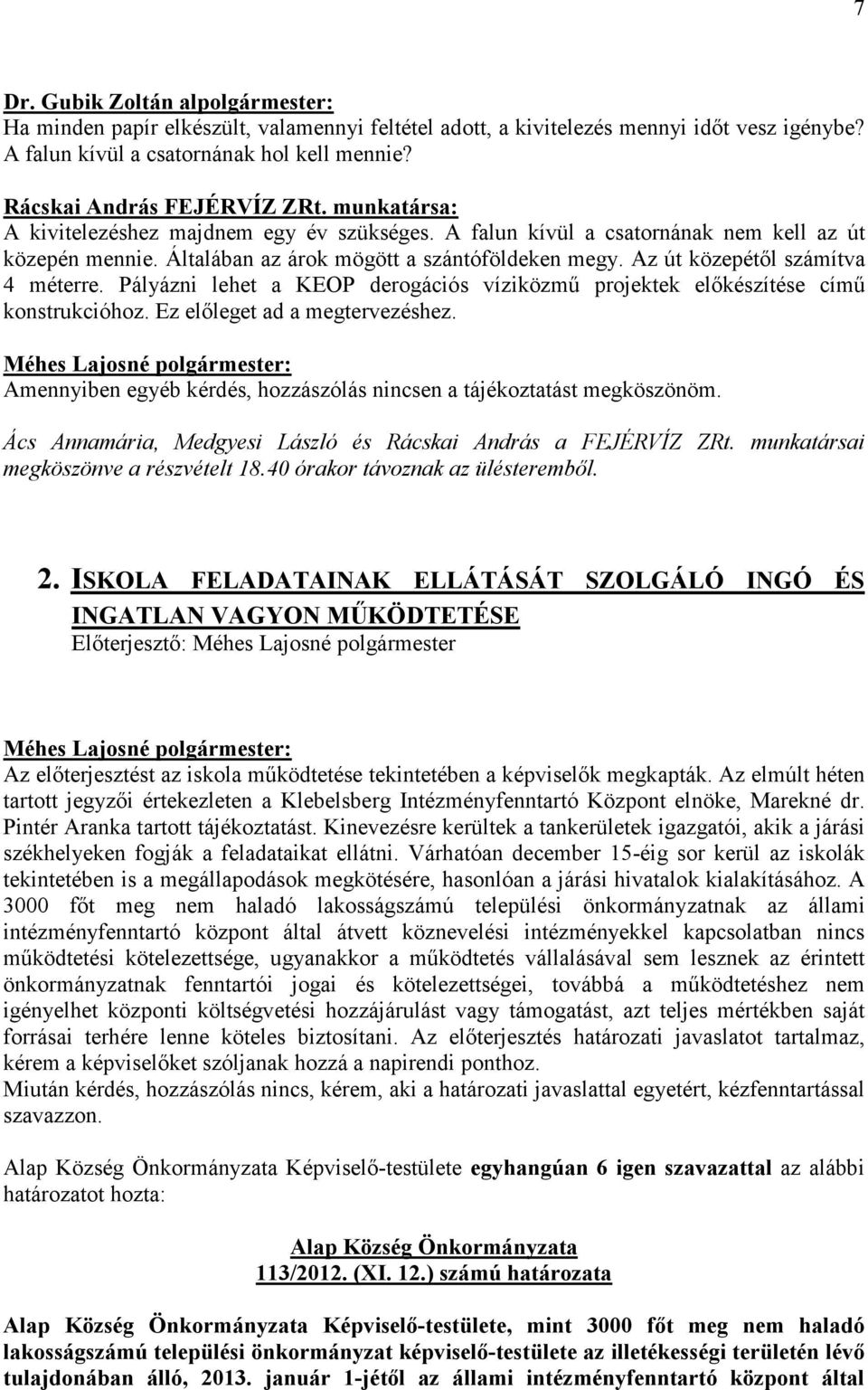 7

Dr. Gubik Zoltán alpolgármester:
Ha minden papír elkészült, valamennyi feltétel adott, a kivitelezés mennyi időt vesz igénybe? A falun kívül a csatornának hol kell mennie?

Rácskai András FEJÉRVÍZ ZRt. munkatársa:
A kivitelezéshez majdnem egy év szükséges. A falun kívül a csatornának nem kell az út közepén mennie. Általában az árok mögött a szántóföldeken megy. Az út közepétől számítva 4 méterre. Pályázni lehet a KEOP derogációs víziközmű projektek előkészítése című konstrukcióhoz. Ez előleget ad a megtervezéshez.

Méhes Lajosné polgármester:
Amennyiben egyéb kérdés, hozzászólás nincsen a tájékoztatást megköszönöm.

Ács Annamária, Medgyesi László és Rácskai András a FEJÉRVÍZ ZRt. munkatársai megköszönve a részvételt 18.40 órakor távoznak az ülésteremből.

2. ISKOLA FELADATAINAK ELLÁTÁSÁT SZOLGÁLÓ INGÓ ÉS INGATLAN VAGYON MŰKÖDTETÉSE
Előterjesztő: Méhes Lajosné polgármester

Méhes Lajosné polgármester:
Az előterjesztést az iskola működtetése tekintetében a képviselők megkapták. Az elmúlt héten tartott jegyzői értekezleten a Klebelsberg Intézményfenntartó Központ elnöke, Marekné dr. Pintér Aranka tartott tájékoztatást. Kinevezésre kerültek a tankerületek igazgatói, akik a járási székhelyeken fogják a feladataikat ellátni. Várhatóan december 15-éig sor kerül az iskolák tekintetében is a megállapodások megkötésére, hasonlóan a járási hivatalok kialakításához. A 3000 főt meg nem haladó lakosságszámú települési önkormányzatnak az állami intézményfenntartó központ által átvett köznevelési intézményekkel kapcsolatban nincs működtetési kötelezettsége, ugyanakkor a működtetés vállalásával sem lesznek az érintett önkormányzatnak fenntartói jogai és kötelezettségei, továbbá a működtetéshez nem igényelhet központi költségvetési hozzájárulást vagy támogatást, azt teljes mértékben saját forrásai terhére lenne köteles biztosítani. Az előterjesztés határozati javaslatot tartalmaz, kérem a képviselőket szóljanak hozzá a napirendi ponthoz.
Miután kérdés, hozzászólás nincs, kérem, aki a határozati javaslattal egyetért, kézfenntartással szavazzon.

Alap Község Önkormányzata Képviselő-testülete egyhangúan 6 igen szavazattal az alábbi határozatot hozta:

Alap Község Önkormányzata
113/2012. (XI. 12.) számú határozata

Alap Község Önkormányzata Képviselő-testülete, mint 3000 főt meg nem haladó lakosságszámú települési önkormányzat képviselő-testülete az illetékességi területén lévő tulajdonában álló, 2013. január 1-jétől az állami intézményfenntartó központ által